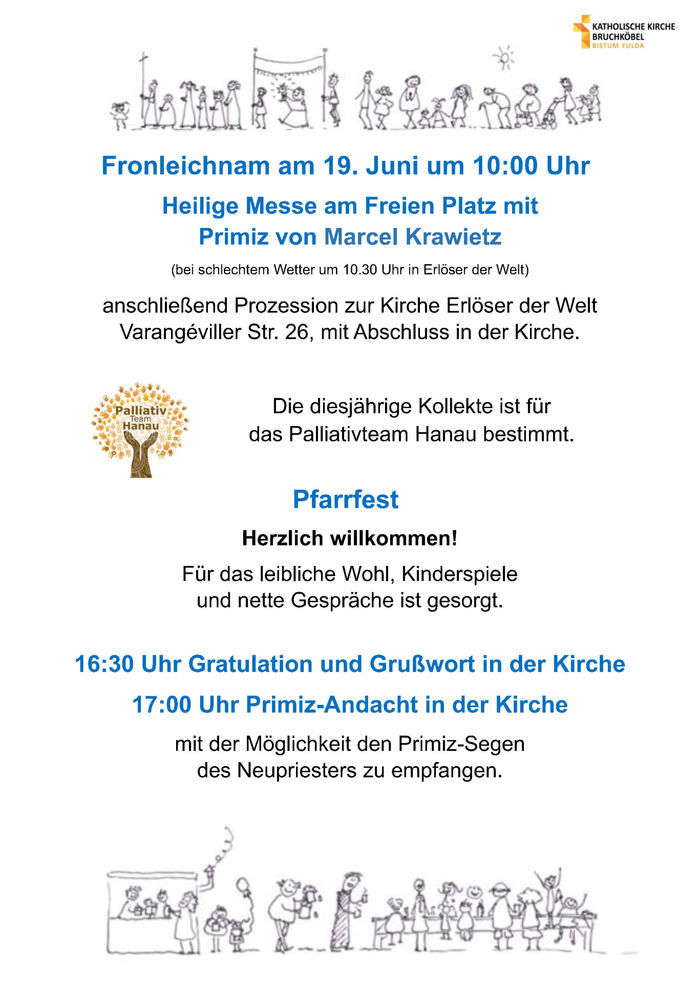 KATHOLISCHE KIRCHE
BRUCHKÖBEL
BISTUM FULDA

Fronleichnam am 19. Juni um 10:00 Uhr

Heilige Messe am Freien Platz mit
Primiz von Marcel Krawietz

(bei schlechtem Wetter um 10.30 Uhr in Erlöser der Welt)

anschließend Prozession zur Kirche Erlöser der Welt
Varangéviller Str. 26, mit Abschluss in der Kirche.

Palliativ Team Hanau

Die diesjährige Kollekte ist für
das Palliativteam Hanau bestimmt.

Pfarrfest

Herzlich willkommen!

Für das leibliche Wohl, Kinderspiele
und nette Gespräche ist gesorgt.

16:30 Uhr Gratulation und Grußwort in der Kirche

17:00 Uhr Primiz-Andacht in der Kirche

mit der Möglichkeit den Primiz-Segen
des Neupriesters zu empfangen.